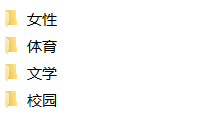 女性

体育

文学

校园